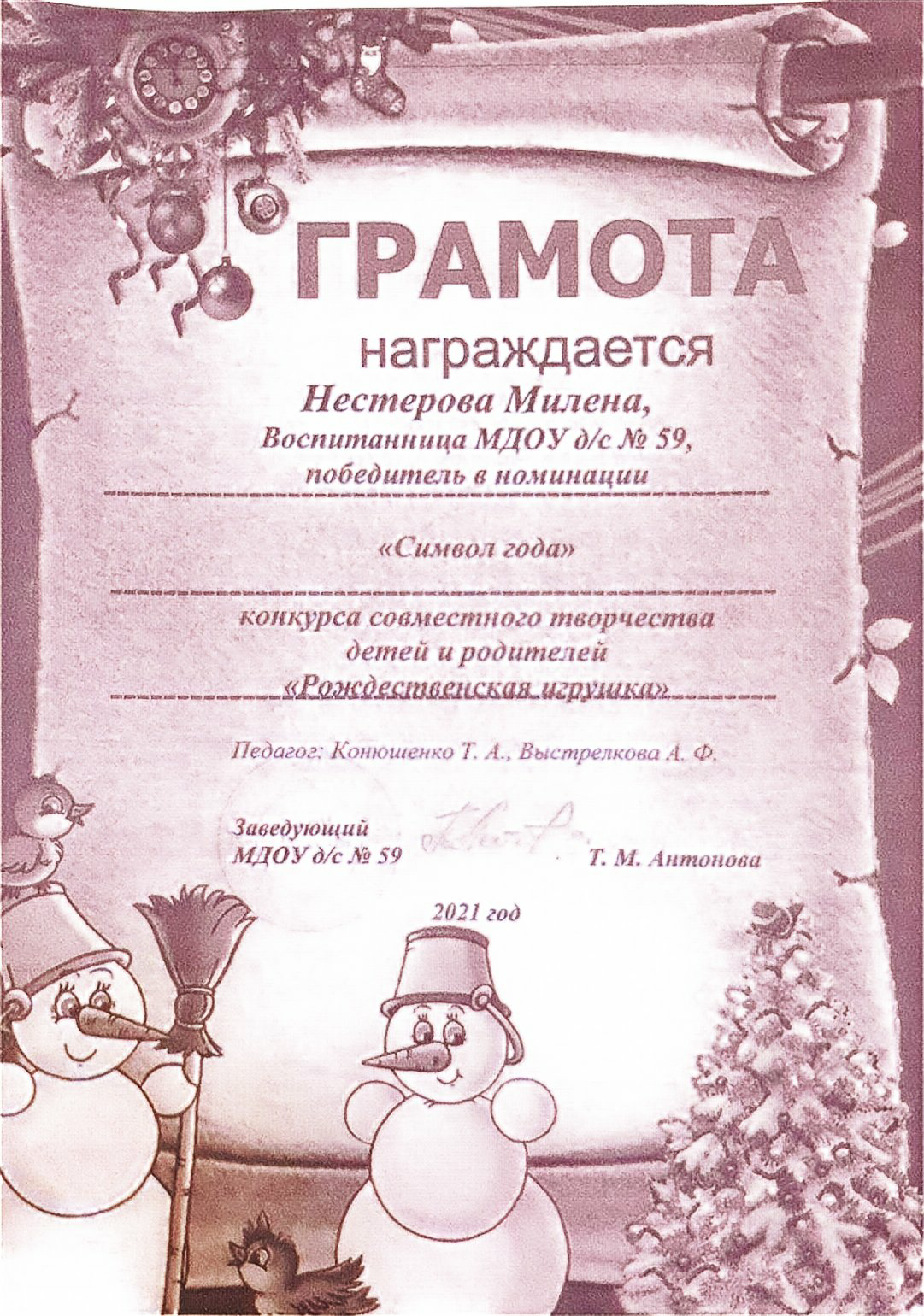 ГРАМОТА

награждается

Нестерова Милена,
Воспитанница МДОУ д/с № 59,
победитель в номинации

«Символ года»

конкурса совместного творчества
детей и родителей
«Рождественская игрушка»

Педагог: Конюшенко Т. А., Выстрелкова А. Ф.

Заведующий
МДОУ д/с № 59 Т. М. Антонова

2021 год